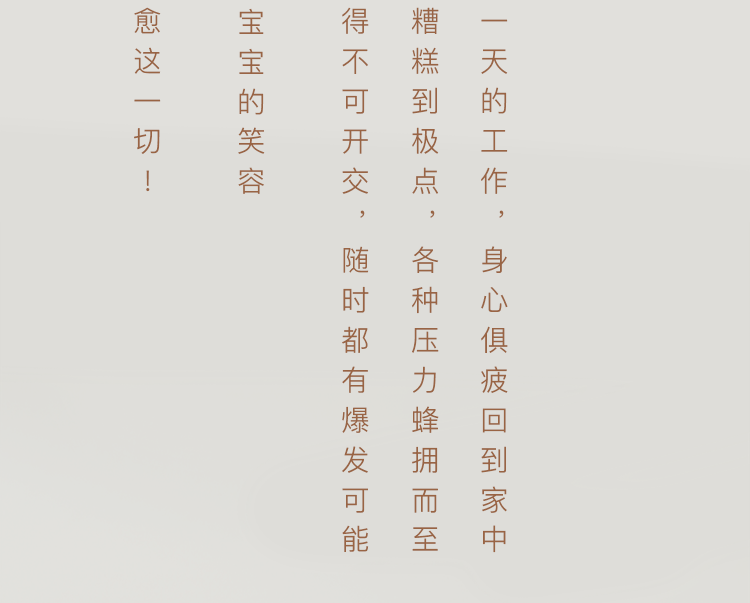 一天的工作，身心俱疲回到家中

糟糕到极点，各种压力蜂拥而至

得不可开交，随时都有爆发可能

宝宝的笑容

愈这一切！